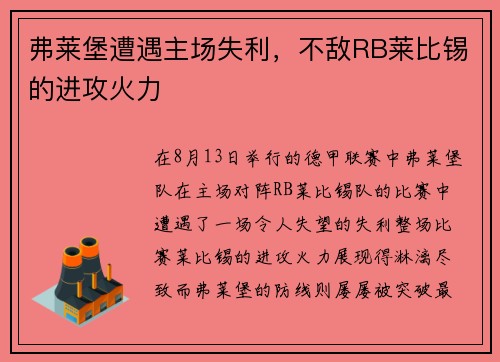 弗莱堡遭遇主场失利，不敌RB莱比锡的进攻火力

在8月13日举行的德甲联赛中弗莱堡队在主场对阵RB莱比锡队的比赛中遭遇了一场令人失望的失利整场比赛莱比锡的进攻火力展现得淋漓尽致而弗莱堡的防线则屡屡被突破最